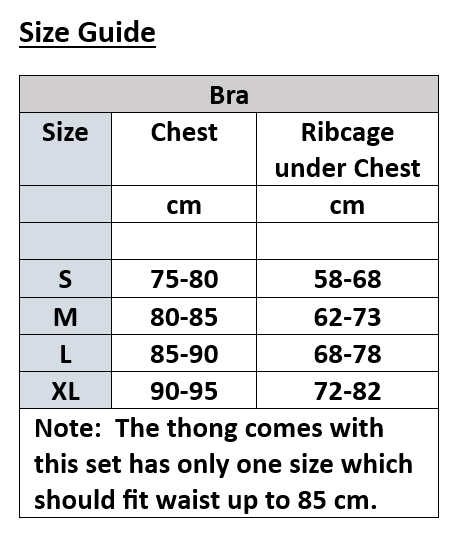 Size Guide

| Bra | | |
|---|---|---|
| Size | Chest | Ribcage under Chest |
| | cm | cm |
| | | |
| S | 75-80 | 58-68 |
| M | 80-85 | 62-73 |
| L | 85-90 | 68-78 |
| XL | 90-95 | 72-82 |

Note: The thong comes with this set has only one size which should fit waist up to 85 cm.